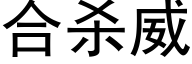 合杀威